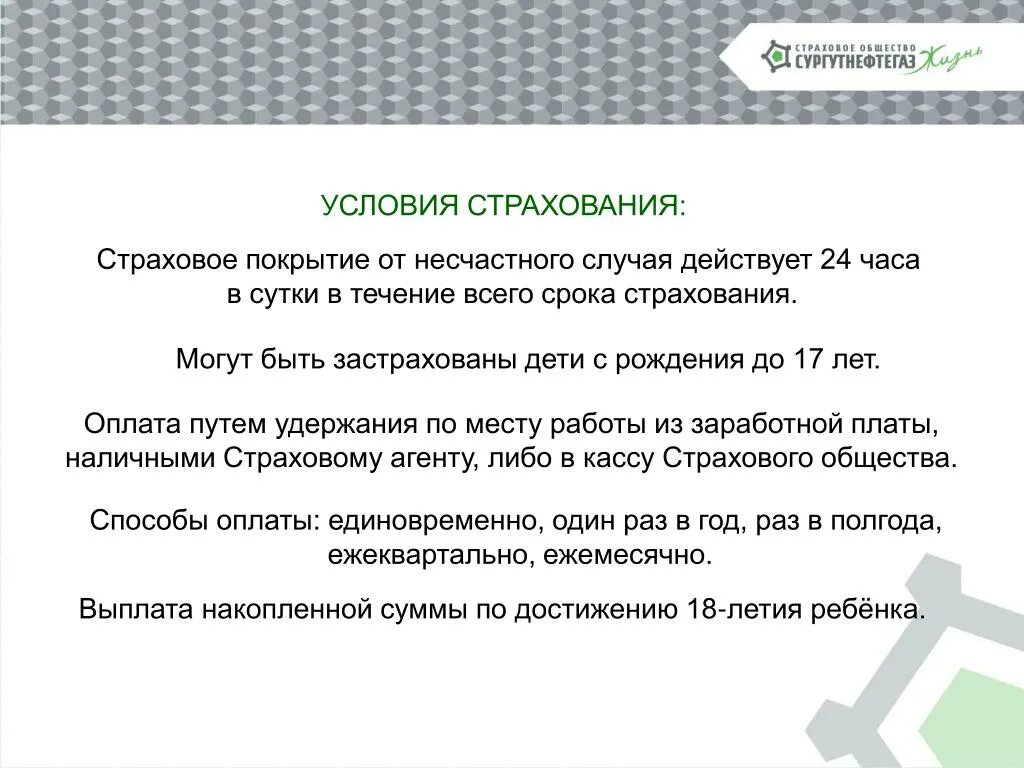 СТРАХОВОЕ ОБЩЕСТВО
СУРГУТНЕФТЕГАЗ Жизнь

УСЛОВИЯ СТРАХОВАНИЯ:

Страховое покрытие от несчастного случая действует 24 часа в сутки в течение всего срока страхования.

Могут быть застрахованы дети с рождения до 17 лет.

Оплата путем удержания по месту работы из заработной платы, наличными Страховому агенту, либо в кассу Страхового общества.

Способы оплаты: единовременно, один раз в год, раз в полгода, ежеквартально, ежемесячно.

Выплата накопленной суммы по достижению 18-летия ребёнка.